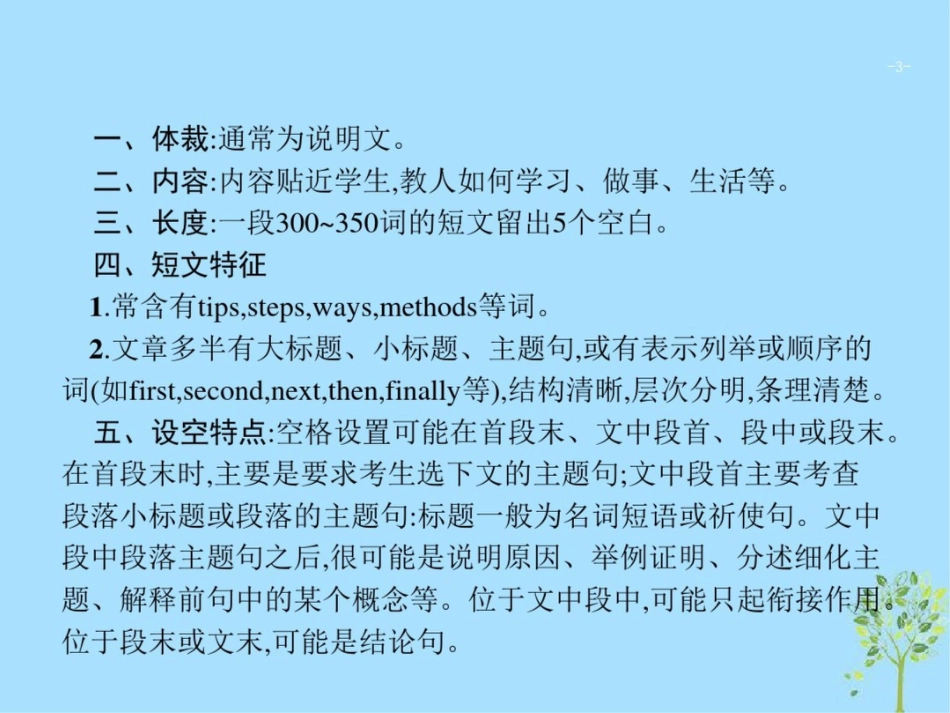 -3-

一、体裁:通常为说明文。

二、内容:内容贴近学生,教人如何学习、做事、生活等。

三、长度:一段300~350词的短文留出5个空白。

四、短文特征

1.常含有tips,steps,ways,methods等词。

2.文章多半有大标题、小标题、主题句,或有表示列举或顺序的词(如first,second,next,then,finally等),结构清晰,层次分明,条理清楚。

五、设空特点:空格设置可能在首段末、文中段首、段中或段末。在首段末时,主要是要求考生选下文的主题句;文中段首主要考查段落小标题或段落的主题句:标题一般为名词短语或祈使句。文中段中段落主题句之后,很可能是说明原因、举例证明、分述细化主题、解释前句中的某个概念等。位于文中段中,可能只起衔接作用。位于段末或文末,可能是结论句。